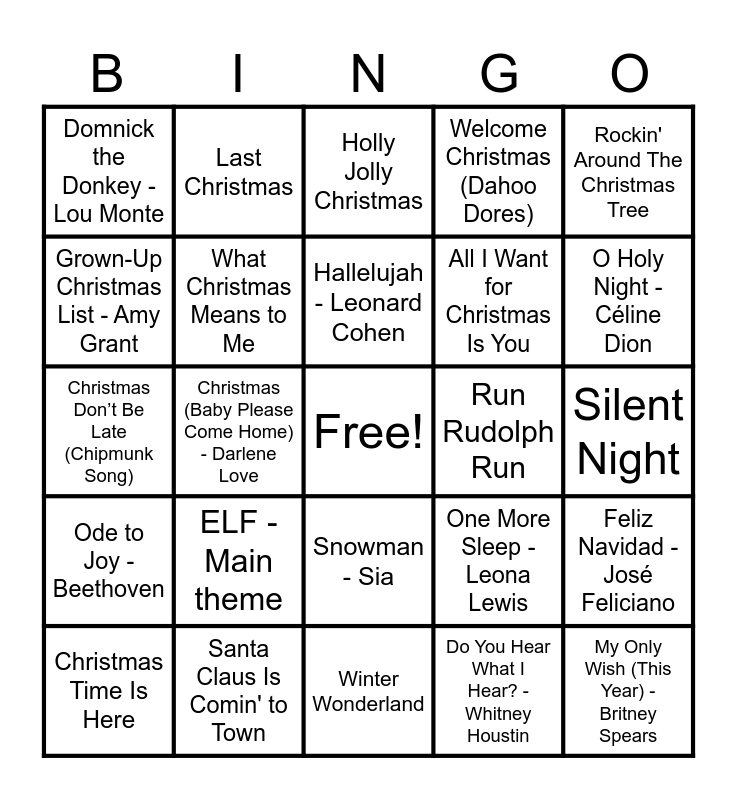 | B | I | N | G | O |
|---|---|---|---|---|
| Domnick the Donkey - Lou Monte | Last Christmas | Holly Jolly Christmas | Welcome Christmas (Dahoo Dores) | Rockin' Around The Christmas Tree |
| Grown-Up Christmas List - Amy Grant | What Christmas Means to Me | Hallelujah - Leonard Cohen | All I Want for Christmas Is You | O Holy Night - Céline Dion |
| Christmas Don't Be Late (Chipmunk Song) | Christmas (Baby Please Come Home) - Darlene Love | Free! | Run Rudolph Run | Silent Night |
| Ode to Joy - Beethoven | ELF - Main theme | Snowman - Sia | One More Sleep - Leona Lewis | Feliz Navidad - José Feliciano |
| Christmas Time Is Here | Santa Claus Is Comin' to Town | Winter Wonderland | Do You Hear What I Hear? - Whitney Houstin | My Only Wish (This Year) - Britney Spears |